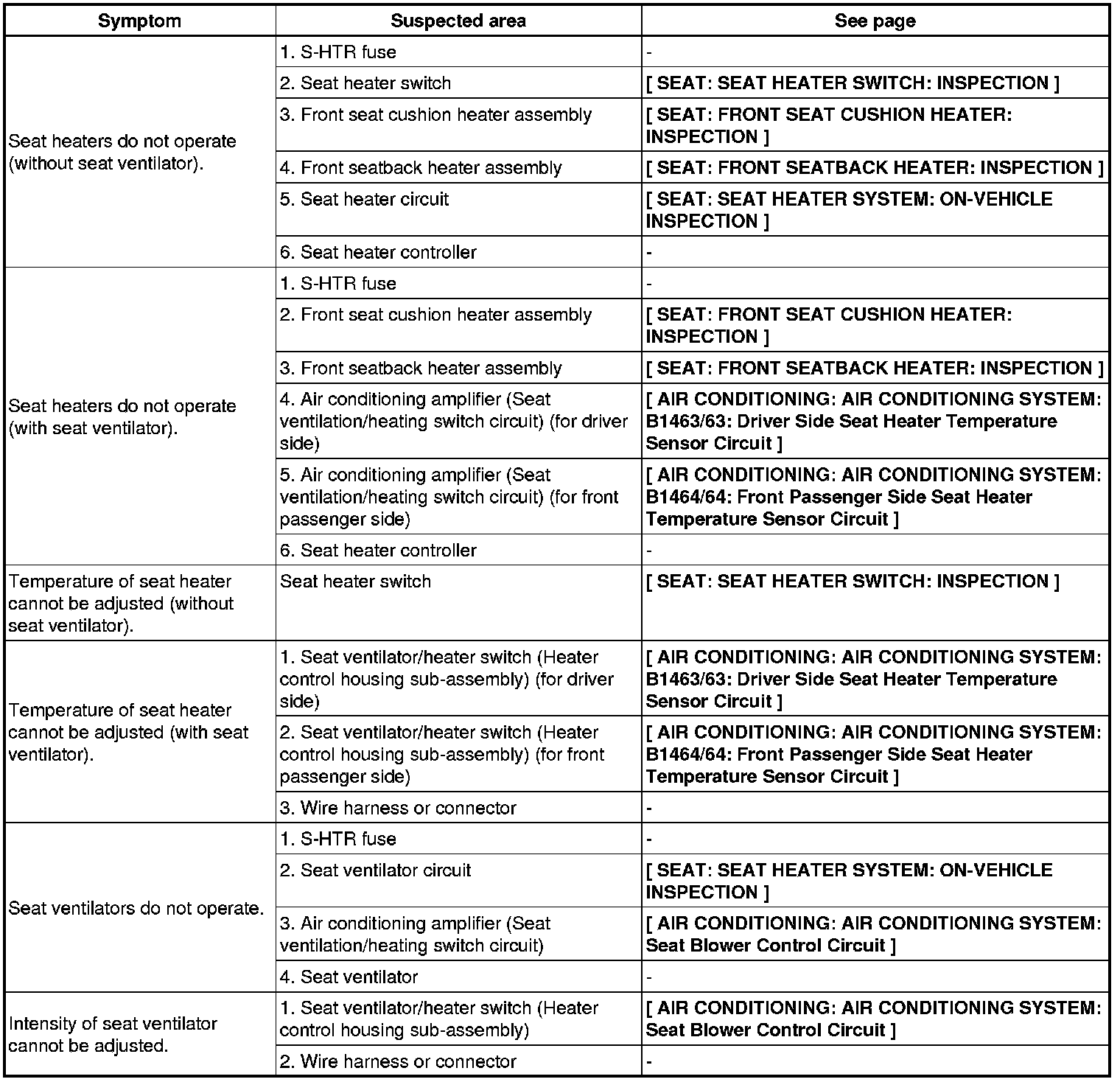 | Symptom | Suspected area | See page |
|---|---|---|
| Seat heaters do not operate (without seat ventilator). | 1. S-HTR fuse | - |
| | 2. Seat heater switch | [ SEAT: SEAT HEATER SWITCH: INSPECTION ] |
| | 3. Front seat cushion heater assembly | [ SEAT: FRONT SEAT CUSHION HEATER: INSPECTION ] |
| | 4. Front seatback heater assembly | [ SEAT: FRONT SEATBACK HEATER: INSPECTION ] |
| | 5. Seat heater circuit | [ SEAT: SEAT HEATER SYSTEM: ON-VEHICLE INSPECTION ] |
| | 6. Seat heater controller | - |
| Seat heaters do not operate (with seat ventilator). | 1. S-HTR fuse | - |
| | 2. Front seat cushion heater assembly | [ SEAT: FRONT SEAT CUSHION HEATER: INSPECTION ] |
| | 3. Front seatback heater assembly | [ SEAT: FRONT SEATBACK HEATER: INSPECTION ] |
| | 4. Air conditioning amplifier (Seat ventilation/heating switch circuit) (for driver side) | [ AIR CONDITIONING: AIR CONDITIONING SYSTEM: B1463/63: Driver Side Seat Heater Temperature Sensor Circuit ] |
| | 5. Air conditioning amplifier (Seat ventilation/heating switch circuit) (for front passenger side) | [ AIR CONDITIONING: AIR CONDITIONING SYSTEM: B1464/64: Front Passenger Side Seat Heater Temperature Sensor Circuit ] |
| | 6. Seat heater controller | - |
| Temperature of seat heater cannot be adjusted (without seat ventilator). | Seat heater switch | [ SEAT: SEAT HEATER SWITCH: INSPECTION ] |
| Temperature of seat heater cannot be adjusted (with seat ventilator). | 1. Seat ventilator/heater switch (Heater control housing sub-assembly) (for driver side) | [ AIR CONDITIONING: AIR CONDITIONING SYSTEM: B1463/63: Driver Side Seat Heater Temperature Sensor Circuit ] |
| | 2. Seat ventilator/heater switch (Heater control housing sub-assembly) (for front passenger side) | [ AIR CONDITIONING: AIR CONDITIONING SYSTEM: B1464/64: Front Passenger Side Seat Heater Temperature Sensor Circuit ] |
| | 3. Wire harness or connector | - |
| Seat ventilators do not operate. | 1. S-HTR fuse | - |
| | 2. Seat ventilator circuit | [ SEAT: SEAT HEATER SYSTEM: ON-VEHICLE INSPECTION ] |
| | 3. Air conditioning amplifier (Seat ventilation/heating switch circuit) | [ AIR CONDITIONING: AIR CONDITIONING SYSTEM: Seat Blower Control Circuit ] |
| | 4. Seat ventilator | - |
| Intensity of seat ventilator cannot be adjusted. | 1. Seat ventilator/heater switch (Heater control housing sub-assembly) | [ AIR CONDITIONING: AIR CONDITIONING SYSTEM: Seat Blower Control Circuit ] |
| | 2. Wire harness or connector | - |